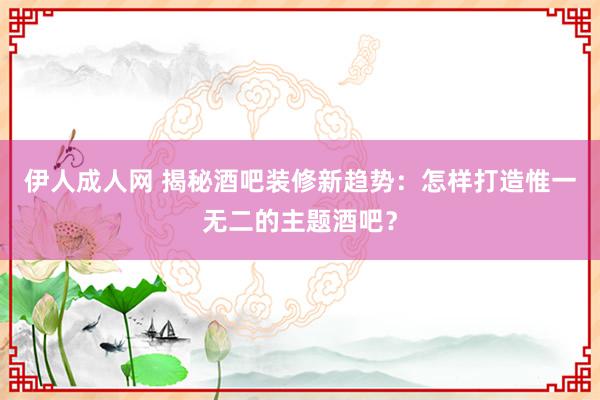 伊人成人网 揭秘酒吧装修新趋势：怎样打造惟一无二的主题酒吧？